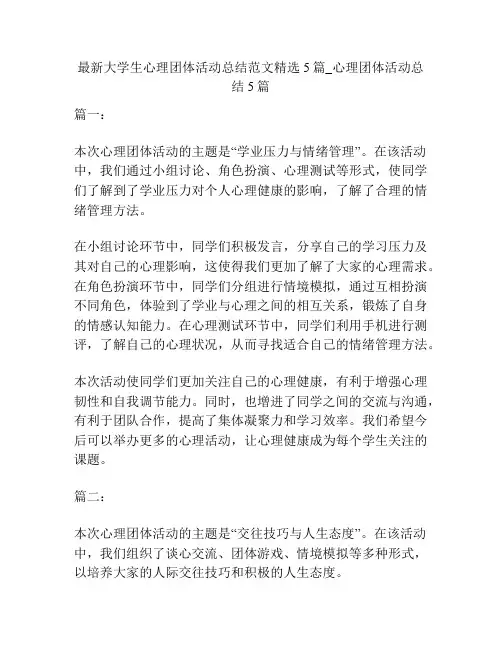 最新大学生心理团体活动总结范文精选 5 篇_心理团体活动总结 5 篇

篇一：

本次心理团体活动的主题是“学业压力与情绪管理”。在该活动中，我们通过小组讨论、角色扮演、心理测试等形式，使同学们了解到了学业压力对个人心理健康的影响，了解了合理的情绪管理方法。

在小组讨论环节中，同学们积极发言，分享自己的学习压力及其对自己的心理影响，这使得我们更加了解了大家的心理需求。在角色扮演环节中，同学们分组进行情境模拟，通过互相扮演不同角色，体验到了学业与心理之间的相互关系，锻炼了自身的情感认知能力。在心理测试环节中，同学们利用手机进行测评，了解自己的心理状况，从而寻找适合自己的情绪管理方法。

本次活动使同学们更加关注自己的心理健康，有利于增强心理韧性和自我调节能力。同时，也增进了同学之间的交流与沟通，有利于团队合作，提高了集体凝聚力和学习效率。我们希望今后可以举办更多的心理活动，让心理健康成为每个学生关注的课题。

篇二：

本次心理团体活动的主题是“交往技巧与人生态度”。在该活动中，我们组织了谈心交流、团体游戏、情境模拟等多种形式，以培养大家的人际交往技巧和积极的人生态度。